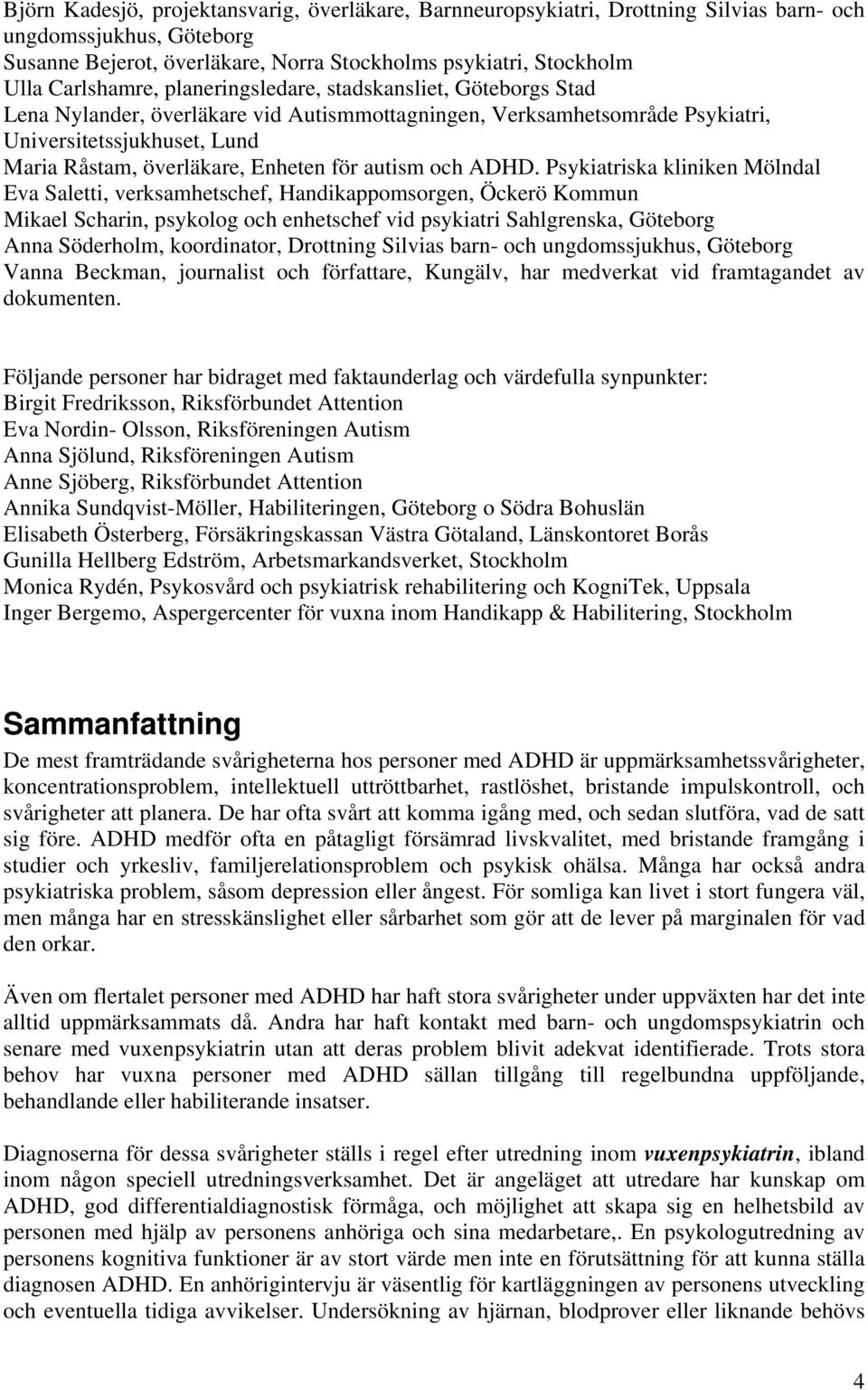 Björn Kadesjö, projektansvarig, överläkare, Barnneuropsykiatri, Drottning Silvias barn- och ungdomssjukhus, Göteborg
Susanne Bejerot, överläkare, Norra Stockholms psykiatri, Stockholm
Ulla Carlshamre, planeringsledare, stadskansliet, Göteborgs Stad
Lena Nylander, överläkare vid Autismmottagningen, Verksamhetsområde Psykiatri, Universitetssjukhuset, Lund
Maria Råstam, överläkare, Enheten för autism och ADHD. Psykiatriska kliniken Mölndal
Eva Saletti, verksamhetschef, Handikappomsorgen, Öckerö Kommun
Mikael Scharin, psykolog och enhetschef vid psykiatri Sahlgrenska, Göteborg
Anna Söderholm, koordinator, Drottning Silvias barn- och ungdomssjukhus, Göteborg
Vanna Beckman, journalist och författare, Kungälv, har medverkat vid framtagandet av dokumenten.

Följande personer har bidraget med faktaunderlag och värdefulla synpunkter:
Birgit Fredriksson, Riksförbundet Attention
Eva Nordin- Olsson, Riksföreningen Autism
Anna Sjölund, Riksföreningen Autism
Anne Sjöberg, Riksförbundet Attention
Annika Sundqvist-Möller, Habiliteringen, Göteborg o Södra Bohuslän
Elisabeth Österberg, Försäkringskassan Västra Götaland, Länskontoret Borås
Gunilla Hellberg Edström, Arbetsmarkandsverket, Stockholm
Monica Rydén, Psykosvård och psykiatrisk rehabilitering och KogniTek, Uppsala
Inger Bergemo, Aspergercenter för vuxna inom Handikapp & Habilitering, Stockholm

Sammanfattning

De mest framträdande svårigheterna hos personer med ADHD är uppmärksamhetssvårigheter, koncentrationsproblem, intellektuell uttröttbarhet, rastlöshet, bristande impulskontroll, och svårigheter att planera. De har ofta svårt att komma igång med, och sedan slutföra, vad de satt sig före. ADHD medför ofta en påtagligt försämrad livskvalitet, med bristande framgång i studier och yrkesliv, familjerelationsproblem och psykisk ohälsa. Många har också andra psykiatriska problem, såsom depression eller ångest. För somliga kan livet i stort fungera väl, men många har en stresskänslighet eller sårbarhet som gör att de lever på marginalen för vad den orkar.

Även om flertalet personer med ADHD har haft stora svårigheter under uppväxten har det inte alltid uppmärksammats då. Andra har haft kontakt med barn- och ungdomspsykiatrin och senare med vuxenpsykiatrin utan att deras problem blivit adekvat identifierade. Trots stora behov har vuxna personer med ADHD sällan tillgång till regelbundna uppföljande, behandlande eller habiliterande insatser.

Diagnoserna för dessa svårigheter ställs i regel efter utredning inom vuxenpsykiatrin, ibland inom någon speciell utredningsverksamhet. Det är angeläget att utredare har kunskap om ADHD, god differentialdiagnostisk förmåga, och möjlighet att skapa sig en helhetsbild av personen med hjälp av personens anhöriga och sina medarbetare,. En psykologutredning av personens kognitiva funktioner är av stort värde men inte en förutsättning för att kunna ställa diagnosen ADHD. En anhörigintervju är väsentlig för kartläggningen av personens utveckling och eventuella tidiga avvikelser. Undersökning av hjärnan, blodprover eller liknande behövs

4